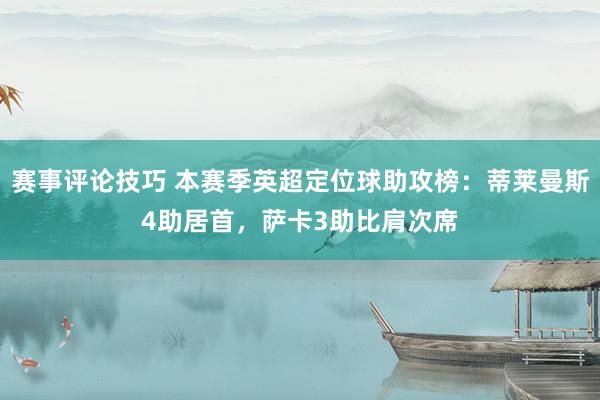 赛事评论技巧 本赛季英超定位球助攻榜：蒂莱曼斯4助居首，萨卡3助比肩次席